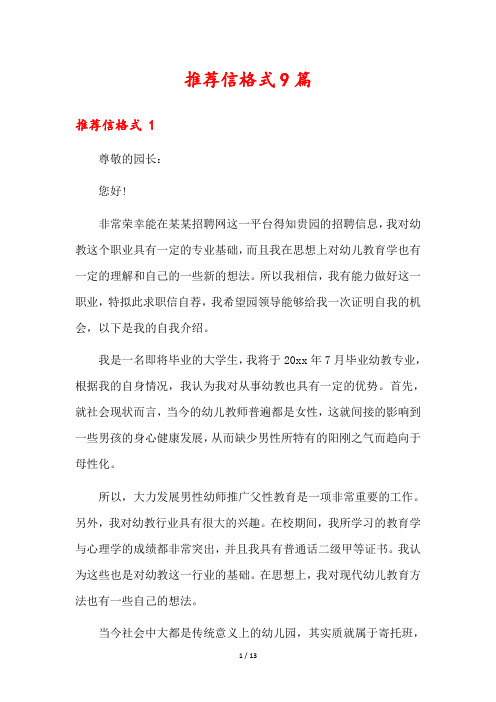 推荐信格式9篇

推荐信格式 1

尊敬的园长：

您好!

非常荣幸能在某某招聘网这一平台得知贵园的招聘信息，我对幼教这个职业具有一定的专业基础，而且我在思想上对幼儿教育学也有一定的理解和自己的一些新的想法。所以我相信，我有能力做好这一职业，特拟此求职信自荐，我希望园领导能够给我一次证明自我的机会，以下是我的自我介绍。

我是一名即将毕业的大学生，我将于 20xx 年 7 月毕业幼教专业，根据我的自身情况，我认为我对从事幼教也具有一定的优势。首先，就社会现状而言，当今的幼儿教师普遍都是女性，这就间接的影响到一些男孩的身心健康发展，从而缺少男性所特有的阳刚之气而趋向于母性化。

所以，大力发展男性幼师推广父性教育是一项非常重要的工作。另外，我对幼教行业具有很大的兴趣。在校期间，我所学习的教育学与心理学的成绩都非常突出，并且我具有普通话二级甲等证书。我认为这些也是对幼教这一行业的基础。在思想上，我对现代幼儿教育方法也有一些自己的想法。

当今社会中大都是传统意义上的幼儿园，其实质就属于寄托班，

1 / 13